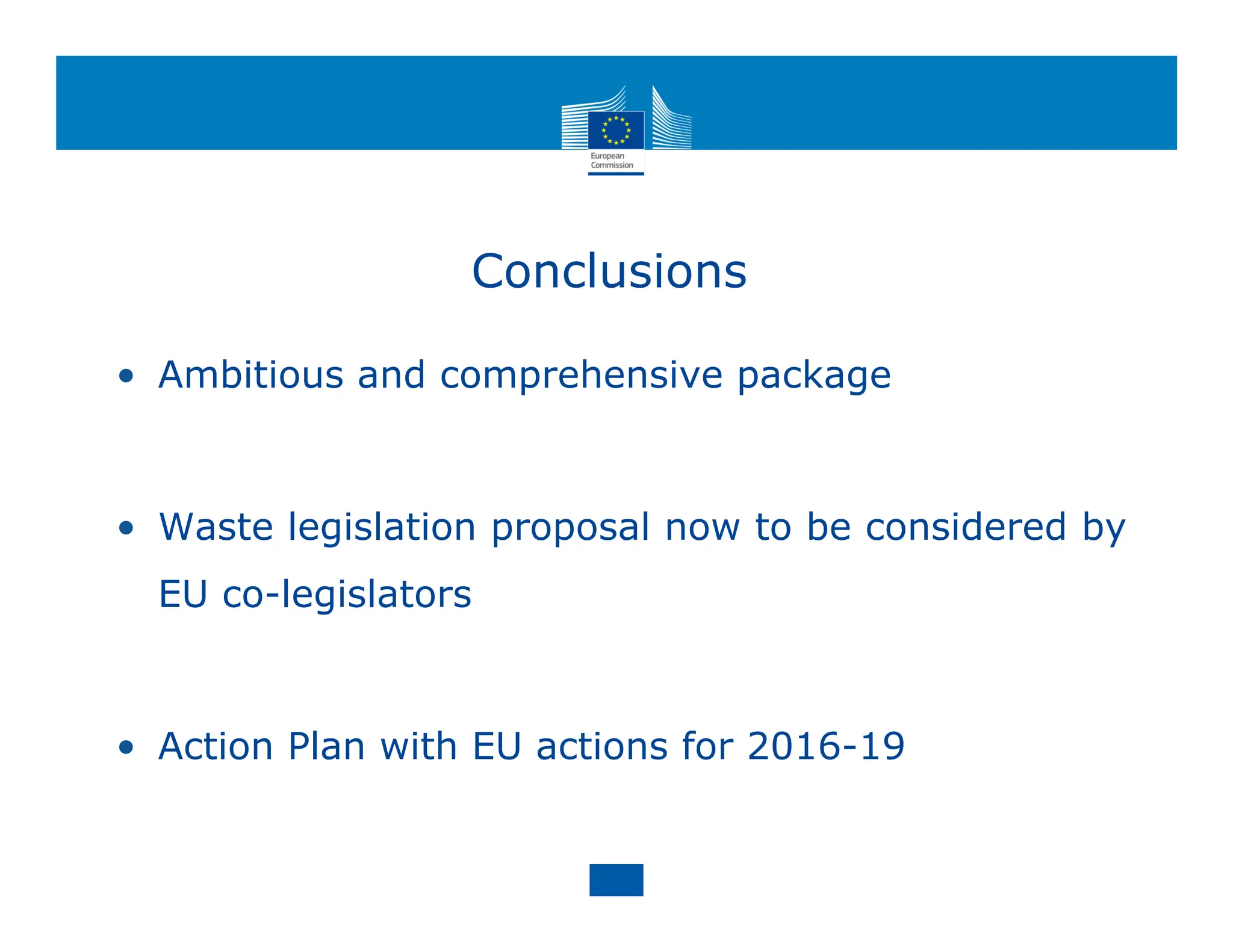 European Commission

Conclusions

• Ambitious and comprehensive package

• Waste legislation proposal now to be considered by EU co-legislators

• Action Plan with EU actions for 2016-19